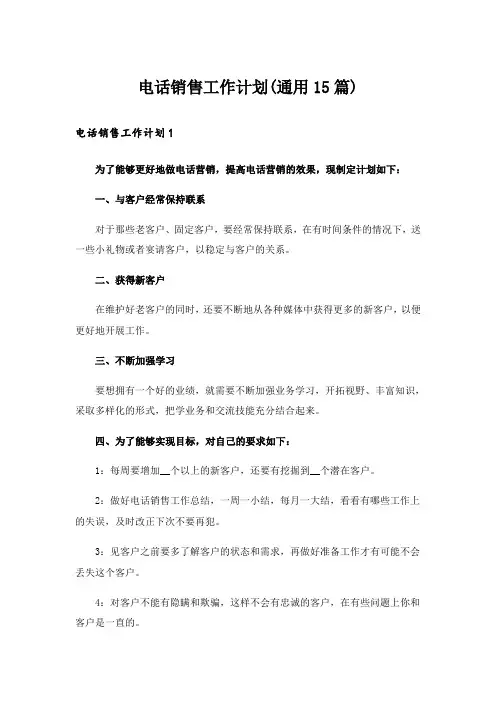 电话销售工作计划(通用15篇)

电话销售工作计划1

为了能够更好地做电话营销，提高电话营销的效果，现制定计划如下：

一、与客户经常保持联系

对于那些老客户、固定客户，要经常保持联系，在有时间条件的情况下，送一些小礼物或者宴请客户，以稳定与客户的关系。

二、获得新客户

在维护好老客户的同时，还要不断地从各种媒体中获得更多的新客户，以便更好地开展工作。

三、不断加强学习

要想拥有一个好的业绩，就需要不断加强业务学习，开拓视野、丰富知识，采取多样化的形式，把学业务和交流技能充分结合起来。

四、为了能够实现目标，对自己的要求如下：

1：每周要增加__个以上的新客户，还要有挖掘到__个潜在客户。

2：做好电话销售工作总结，一周一小结，每月一大结，看看有哪些工作上的失误，及时改正下次不要再犯。

3：见客户之前要多了解客户的状态和需求，再做好准备工作才有可能不会丢失这个客户。

4：对客户不能有隐瞒和欺骗，这样不会有忠诚的客户，在有些问题上你和客户是一直的。